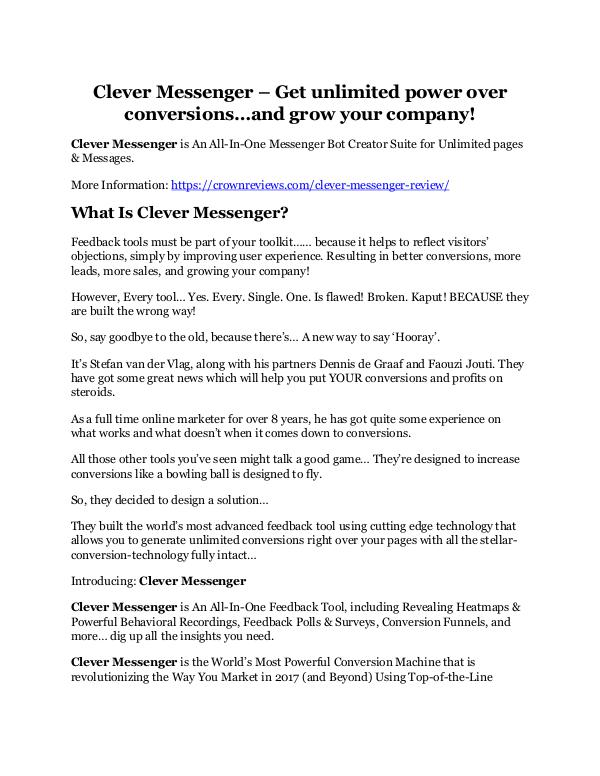 Clever Messenger – Get unlimited power over conversions…and grow your company!

Clever Messenger is An All-In-One Messenger Bot Creator Suite for Unlimited pages & Messages.

More Information: https://crownreviews.com/clever-messenger-review/

What Is Clever Messenger?

Feedback tools must be part of your toolkit…… because it helps to reflect visitors' objections, simply by improving user experience. Resulting in better conversions, more leads, more sales, and growing your company!

However, Every tool… Yes. Every. Single. One. Is flawed! Broken. Kaput! BECAUSE they are built the wrong way!

So, say goodbye to the old, because there's… A new way to say 'Hooray'.

It's Stefan van der Vlag, along with his partners Dennis de Graaf and Faouzi Jouti. They have got some great news which will help you put YOUR conversions and profits on steroids.

As a full time online marketer for over 8 years, he has got quite some experience on what works and what doesn't when it comes down to conversions.

All those other tools you've seen might talk a good game… They're designed to increase conversions like a bowling ball is designed to fly.

So, they decided to design a solution…

They built the world's most advanced feedback tool using cutting edge technology that allows you to generate unlimited conversions right over your pages with all the stellar-conversion-technology fully intact…

Introducing: Clever Messenger

Clever Messenger is An All-In-One Feedback Tool, including Revealing Heatmaps & Powerful Behavioral Recordings, Feedback Polls & Surveys, Conversion Funnels, and more… dig up all the insights you need.

Clever Messenger is the World's Most Powerful Conversion Machine that is revolutionizing the Way You Market in 2017 (and Beyond) Using Top-of-the-Line